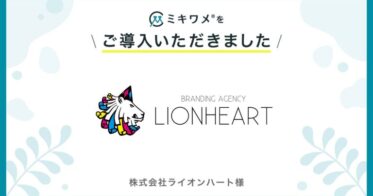 ミキワメ®を

\ ご導入いただきました /

BRANDING AGENCY
LIONHEART

株式会社ライオンハート様